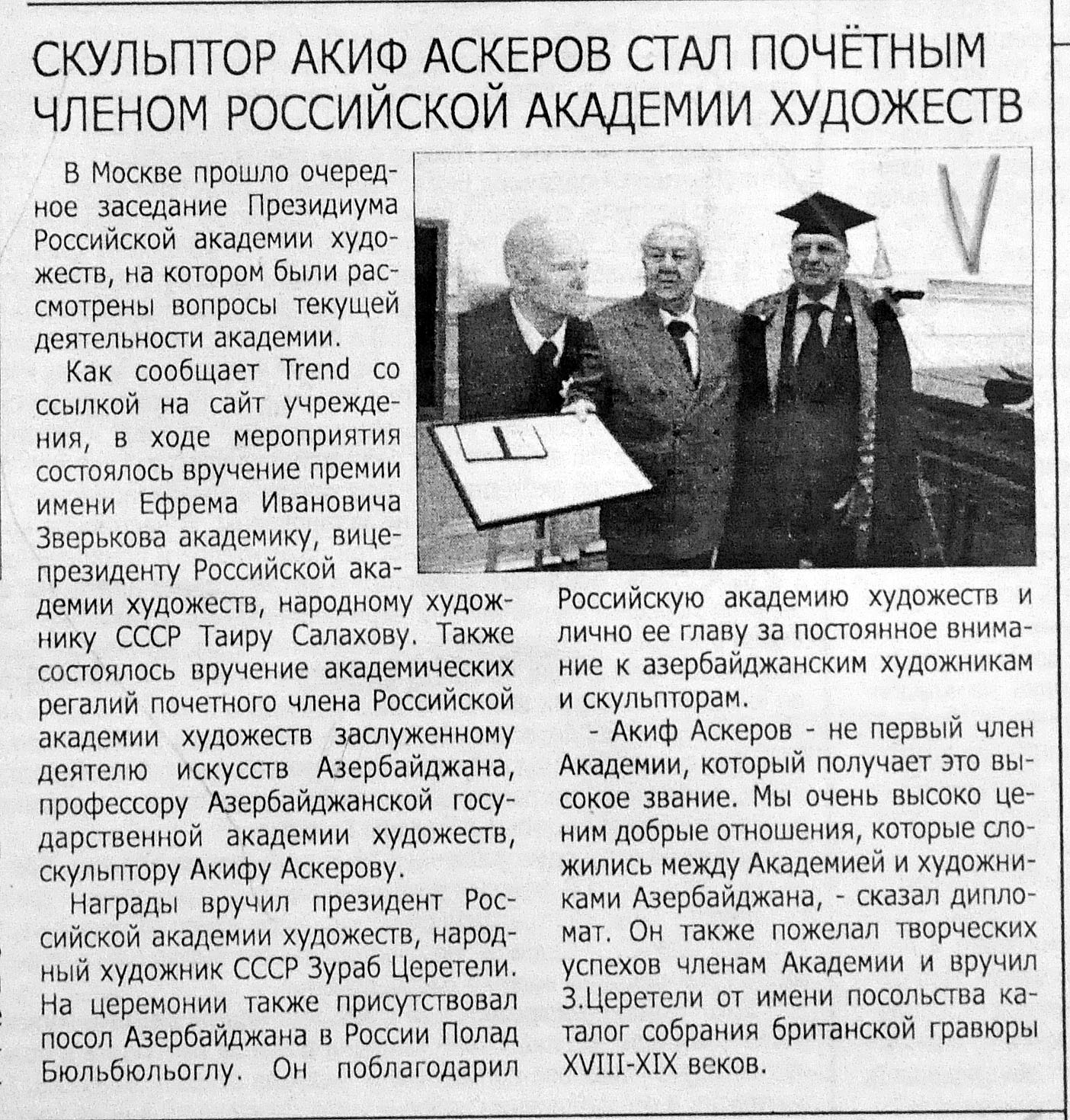 СКУЛЬПТОР АКИФ АСКЕРОВ СТАЛ ПОЧЁТНЫМ ЧЛЕНОМ РОССИЙСКОЙ АКАДЕМИИ ХУДОЖЕСТВ

В Москве прошло очередное заседание Президиума Российской академии художеств, на котором были рассмотрены вопросы текущей деятельности академии.

Как сообщает Trend со ссылкой на сайт учреждения, в ходе мероприятия состоялось вручение премии имени Ефрема Ивановича Зверькова академику, вице-президенту Российской академии художеств, народному художнику СССР Таиру Салахову. Также состоялось вручение академических регалий почетного члена Российской академии художеств заслуженному деятелю искусств Азербайджана, профессору Азербайджанской государственной академии художеств, скульптору Акифу Аскерову.

Награды вручил президент Российской академии художеств, народный художник СССР Зураб Церетели. На церемонии также присутствовал посол Азербайджана в России Полад Бюльбюльоглу. Он поблагодарил Российскую академию художеств и лично ее главу за постоянное внимание к азербайджанским художникам и скульпторам.

- Акиф Аскеров - не первый член Академии, который получает это высокое звание. Мы очень высоко ценим добрые отношения, которые сложились между Академией и художниками Азербайджана, - сказал дипломат. Он также пожелал творческих успехов членам Академии и вручил З.Церетели от имени посольства каталог собрания британской гравюры XVIII-XIX веков.